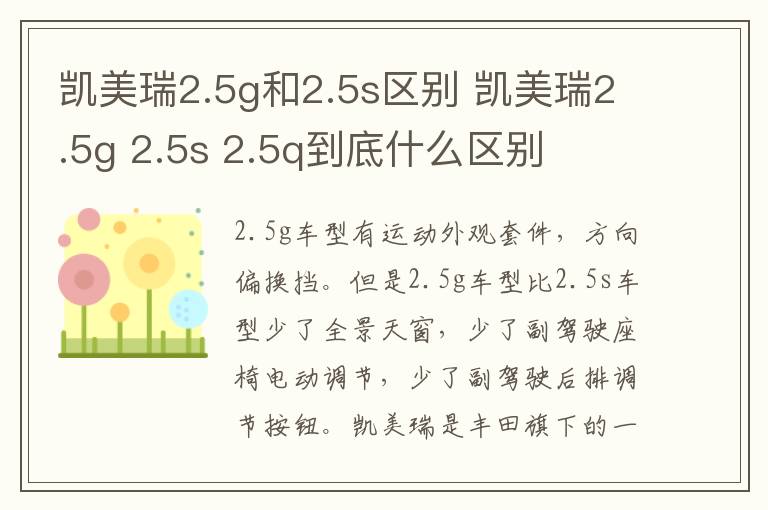 凯美瑞2.5g和2.5s区别 凯美瑞2.5g 2.5s 2.5q到底什么区别

2.5g车型有运动外观套件，方向偏换挡。但是2.5g车型比2.5s车型少了全景天窗，少了副驾驶座椅电动调节，少了副驾驶后排调节按钮。凯美瑞是丰田旗下的一